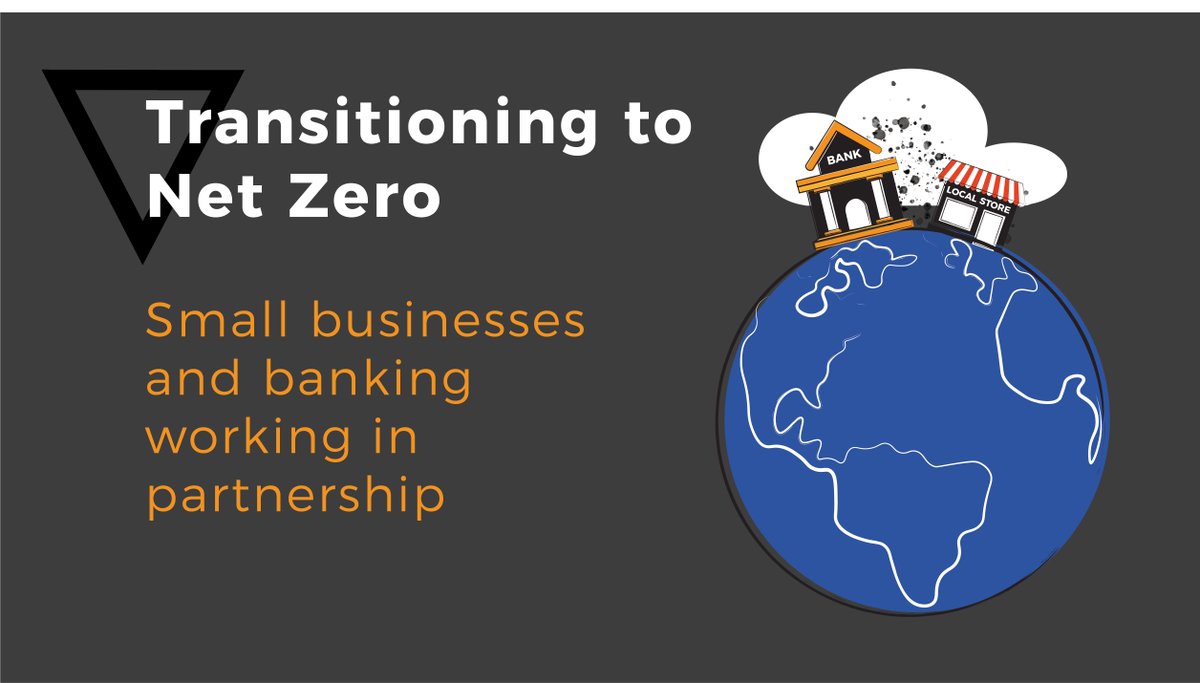 Transitioning to Net Zero

Small businesses and banking working in partnership

BANK

LOCAL STORE